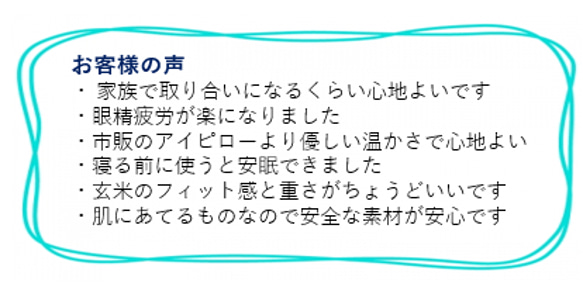 お客様の声
・ 家族で取り合いになるくらい心地よいです
・眼精疲労が楽になりました
・市販のアイピローより優しい温かさで心地よい
・寝る前に使うと安眠できました
・玄米のフィット感と重さがちょうどいいです
・肌にあてるものなので安全な素材が安心です